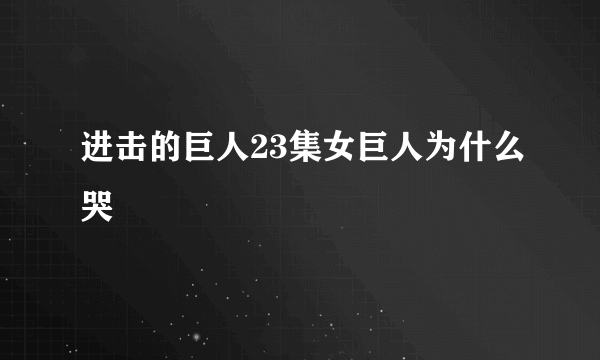 进击的巨人23集女巨人为什么哭